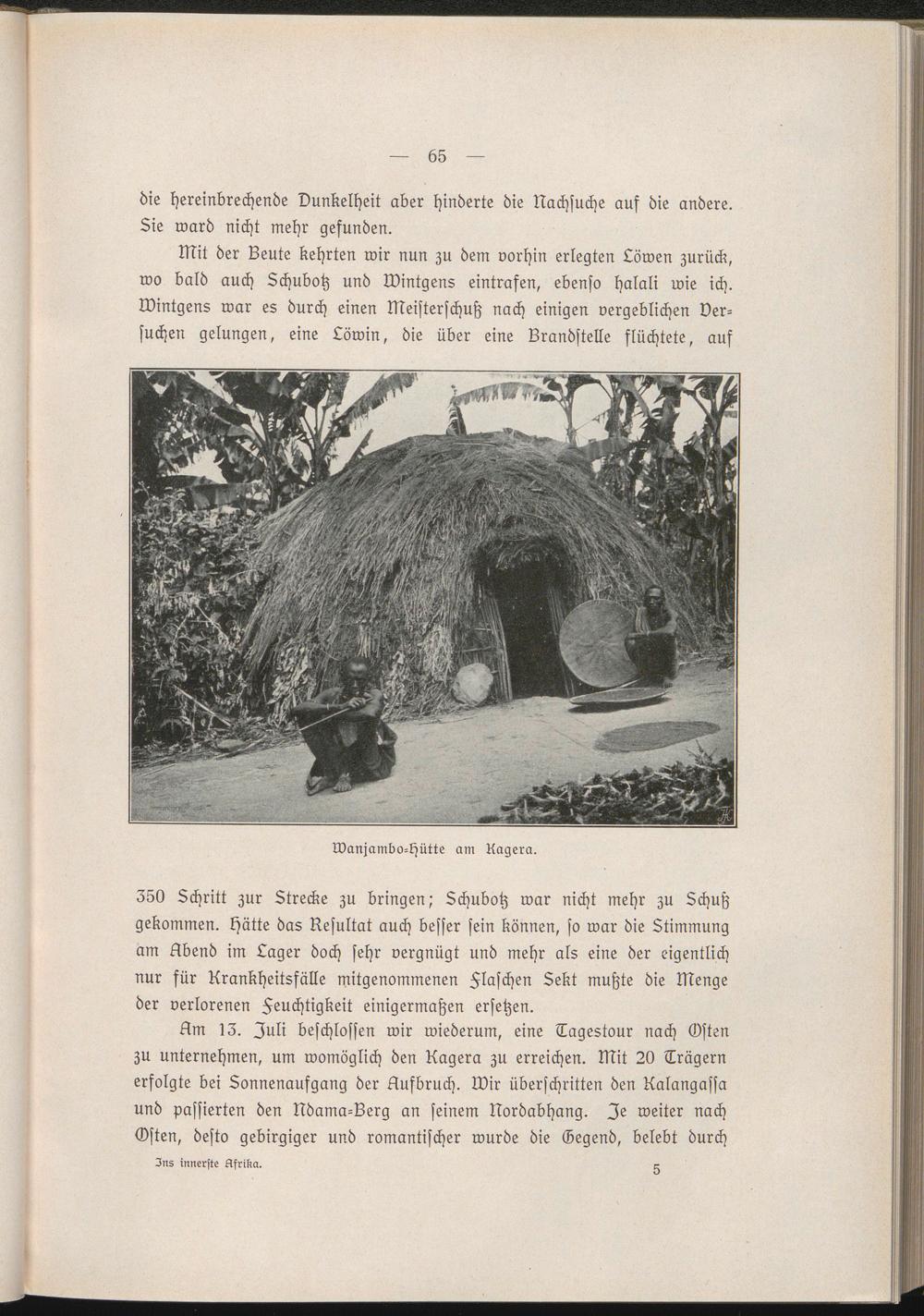 — 65 —

die hereinbrechende Dunkelheit aber hinderte die Nachsuche auf die andere. Sie ward nicht mehr gefunden.

Mit der Beute kehrten wir nun zu dem vorhin erlegten Löwen zurück, wo bald auch Schubotz und Wintgens eintrafen, ebenso halali wie ich. Wintgens war es durch einen Meisterschuß nach einigen vergeblichen Versuchen gelungen, eine Löwin, die über eine Brandstelle flüchtete, auf

Wanjambo-Hütte am Kagera.

350 Schritt zur Strecke zu bringen; Schubotz war nicht mehr zu Schuß gekommen. Hätte das Resultat auch besser sein können, so war die Stimmung am Abend im Lager doch sehr vergnügt und mehr als eine der eigentlich nur für Krankheitsfälle mitgenommenen Flaschen Sekt mußte die Menge der verlorenen Feuchtigkeit einigermaßen ersetzen.

Am 13. Juli beschlossen wir wiederum, eine Tagestour nach Osten zu unternehmen, um womöglich den Kagera zu erreichen. Mit 20 Trägern erfolgte bei Sonnenaufgang der Aufbruch. Wir überschritten den Kalangassa und passierten den Ndama-Berg an seinem Nordabhang. Je weiter nach Osten, desto gebirgiger und romantischer wurde die Gegend, belebt durch

Ins innerste Afrika. 5